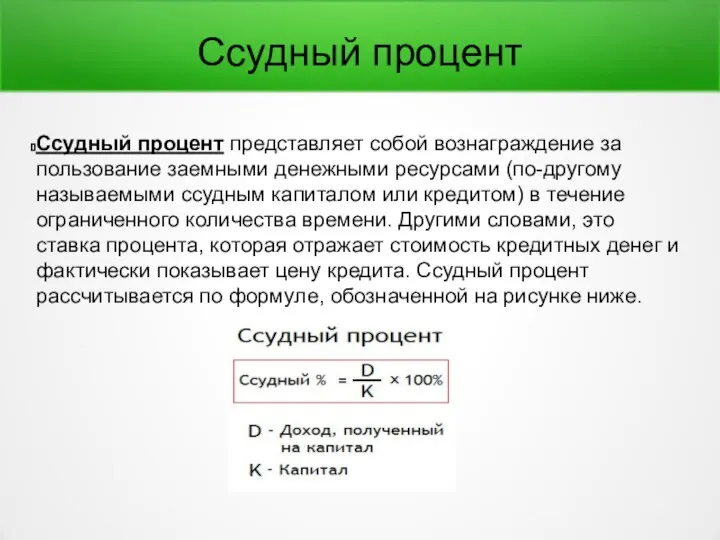 Ссудный процент

Ссудный процент представляет собой вознаграждение за пользование заемными денежными ресурсами (по-другому называемыми ссудным капиталом или кредитом) в течение ограниченного количества времени. Другими словами, это ставка процента, которая отражает стоимость кредитных денег и фактически показывает цену кредита. Ссудный процент рассчитывается по формуле, обозначенной на рисунке ниже.

Ссудный процент

Ссудный % $= \frac{D}{K} \times 100\%$

D - Доход, полученный на капитал
K - Капитал